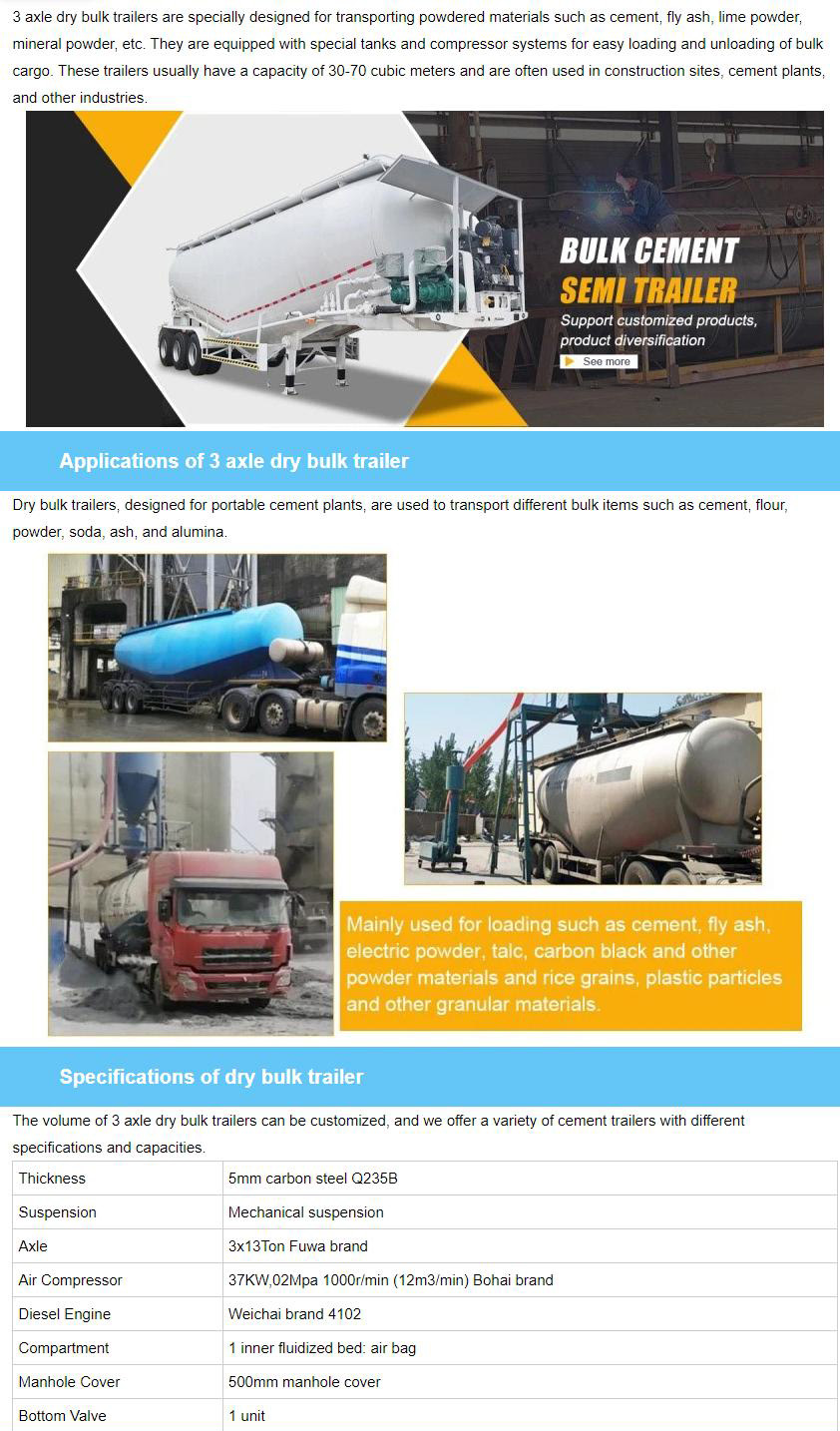 3 axle dry bulk trailers are specially designed for transporting powdered materials such as cement, fly ash, lime powder, mineral powder, etc. They are equipped with special tanks and compressor systems for easy loading and unloading of bulk cargo. These trailers usually have a capacity of 30-70 cubic meters and are often used in construction sites, cement plants, and other industries.

BULK CEMENT
SEMI TRAILER
Support customized products, product diversification
See more

Applications of 3 axle dry bulk trailer

Dry bulk trailers, designed for portable cement plants, are used to transport different bulk items such as cement, flour, powder, soda, ash, and alumina.

Mainly used for loading such as cement, fly ash, electric powder, talc, carbon black and other powder materials and rice grains, plastic particles and other granular materials.

Specifications of dry bulk trailer

The volume of 3 axle dry bulk trailers can be customized, and we offer a variety of cement trailers with different specifications and capacities.

| Thickness | 5mm carbon steel Q235B |
|---|---|
| Suspension | Mechanical suspension |
| Axle | 3x13Ton Fuwa brand |
| Air Compressor | 37KW,02Mpa 1000r/min (12m3/min) Bohai brand |
| Diesel Engine | Weichai brand 4102 |
| Compartment | 1 inner fluidized bed: air bag |
| Manhole Cover | 500mm manhole cover |
| Bottom Valve | 1 unit |